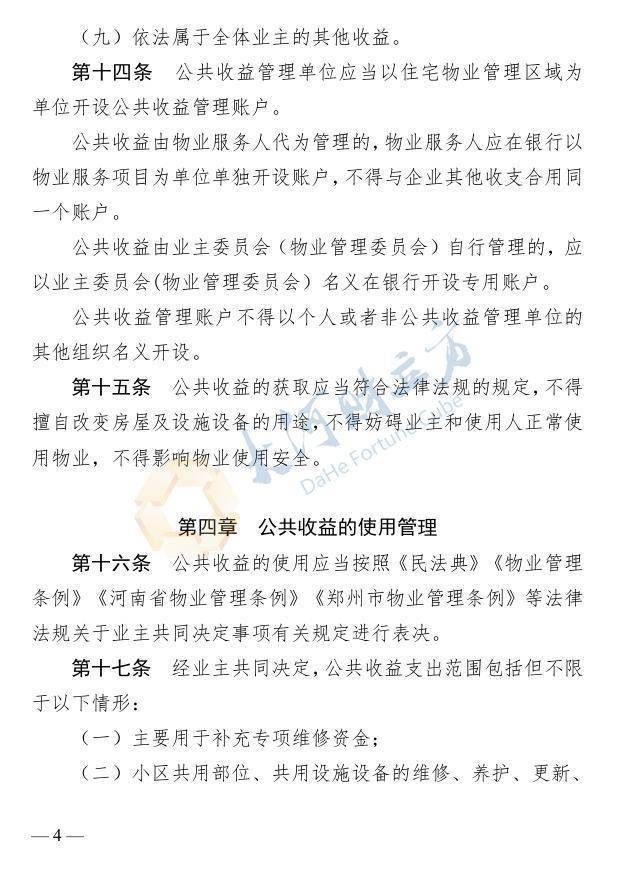 （九）依法属于全体业主的其他收益。

第十四条　公共收益管理单位应当以住宅物业管理区域为单位开设公共收益管理账户。

公共收益由物业服务人代为管理的，物业服务人应在银行以物业服务项目为单位单独开设账户，不得与企业其他收支合用同一个账户。

公共收益由业主委员会（物业管理委员会）自行管理的，应以业主委员会(物业管理委员会）名义在银行开设专用账户。

公共收益管理账户不得以个人或者非公共收益管理单位的其他组织名义开设。

第十五条　公共收益的获取应当符合法律法规的规定，不得擅自改变房屋及设施设备的用途，不得妨碍业主和使用人正常使用物业，不得影响物业使用安全。

大河财立方
DaHe Fortune Cube

第四章　公共收益的使用管理

第十六条　公共收益的使用应当按照《民法典》《物业管理条例》《河南省物业管理条例》《郑州市物业管理条例》等法律法规关于业主共同决定事项有关规定进行表决。

第十七条　经业主共同决定，公共收益支出范围包括但不限于以下情形：

（一）主要用于补充专项维修资金；

（二）小区共用部位、共用设施设备的维修、养护、更新、

— 4 —